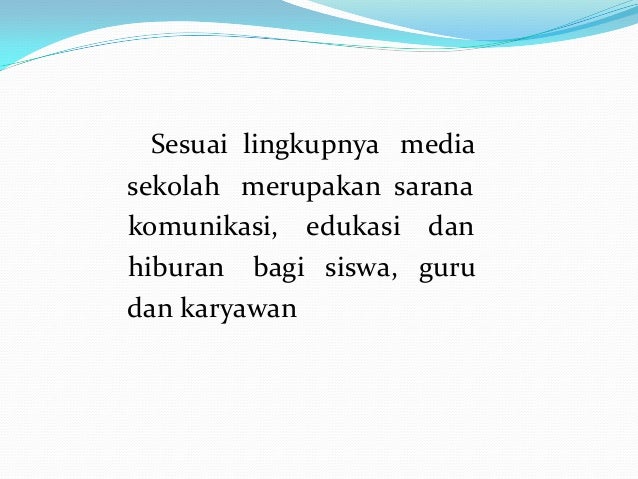 Sesuai lingkupnya media sekolah merupakan sarana komunikasi, edukasi dan hiburan bagi siswa, guru dan karyawan